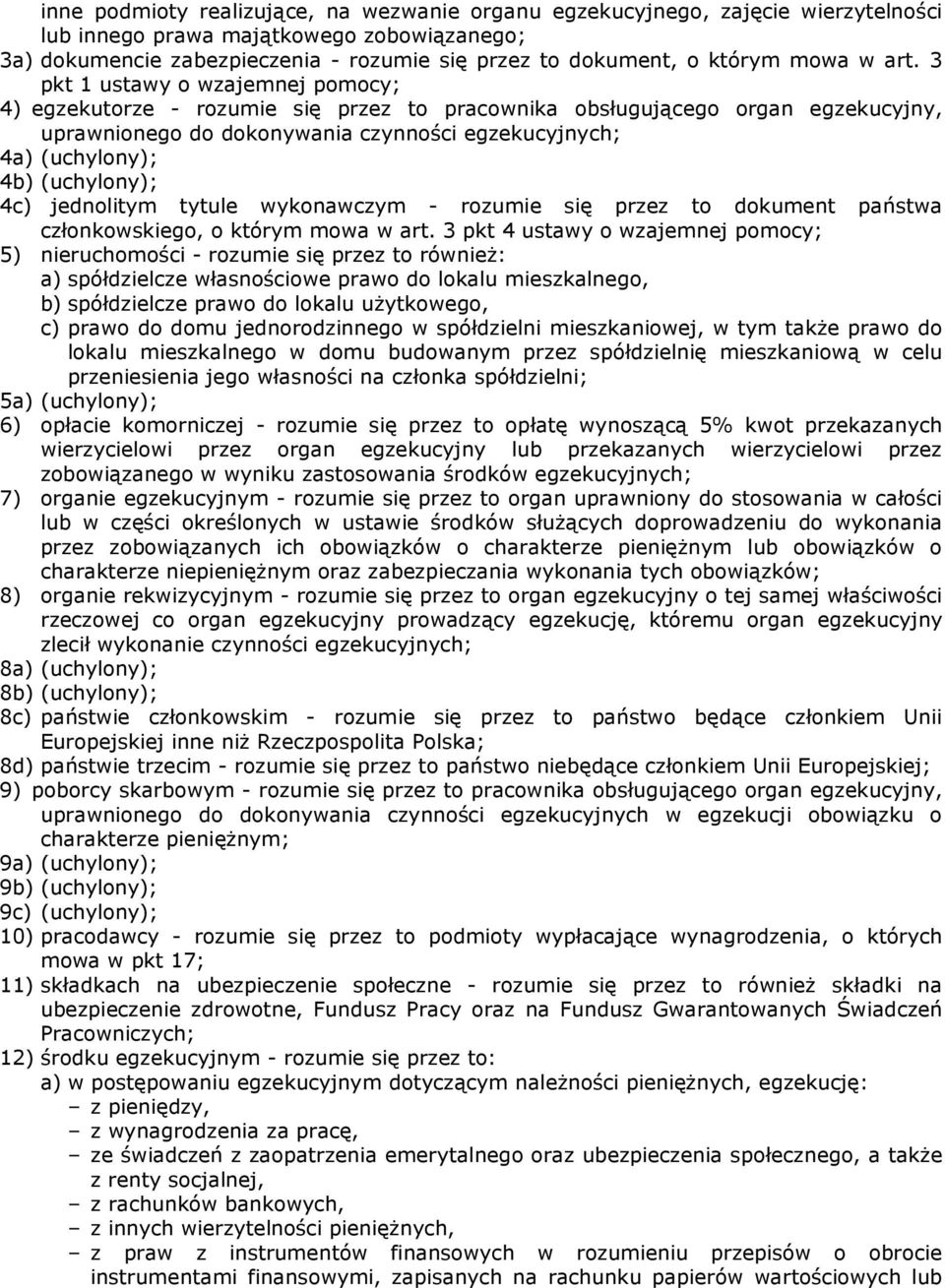 inne podmioty realizujące, na wezwanie organu egzekucyjnego, zajęcie wierzytelności lub innego prawa majątkowego zobowiązanego;
3a) dokumencie zabezpieczenia - rozumie się przez to dokument, o którym mowa w art. 3 pkt 1 ustawy o wzajemnej pomocy;
4) egzekutorze - rozumie się przez to pracownika obsługującego organ egzekucyjny, uprawnionego do dokonywania czynności egzekucyjnych;
4a) (uchylony);
4b) (uchylony);
4c) jednolitym tytule wykonawczym - rozumie się przez to dokument państwa członkowskiego, o którym mowa w art. 3 pkt 4 ustawy o wzajemnej pomocy;
5) nieruchomości - rozumie się przez to również:
a) spółdzielcze własnościowe prawo do lokalu mieszkalnego,
b) spółdzielcze prawo do lokalu użytkowego,
c) prawo do domu jednorodzinnego w spółdzielni mieszkaniowej, w tym także prawo do lokalu mieszkalnego w domu budowanym przez spółdzielnię mieszkaniową w celu przeniesienia jego własności na członka spółdzielni;
5a) (uchylony);
6) opłacie komorniczej - rozumie się przez to opłatę wynoszącą 5% kwot przekazanych wierzycielowi przez organ egzekucyjny lub przekazanych wierzycielowi przez zobowiązanego w wyniku zastosowania środków egzekucyjnych;
7) organie egzekucyjnym - rozumie się przez to organ uprawniony do stosowania w całości lub w części określonych w ustawie środków służących doprowadzeniu do wykonania przez zobowiązanych ich obowiązków o charakterze pieniężnym lub obowiązków o charakterze niepieniężnym oraz zabezpieczania wykonania tych obowiązków;
8) organie rekwizycyjnym - rozumie się przez to organ egzekucyjny o tej samej właściwości rzeczowej co organ egzekucyjny prowadzący egzekucję, któremu organ egzekucyjny zlecił wykonanie czynności egzekucyjnych;
8a) (uchylony);
8b) (uchylony);
8c) państwie członkowskim - rozumie się przez to państwo będące członkiem Unii Europejskiej inne niż Rzeczpospolita Polska;
8d) państwie trzecim - rozumie się przez to państwo niebędące członkiem Unii Europejskiej;
9) poborcy skarbowym - rozumie się przez to pracownika obsługującego organ egzekucyjny, uprawnionego do dokonywania czynności egzekucyjnych w egzekucji obowiązku o charakterze pieniężnym;
9a) (uchylony);
9b) (uchylony);
9c) (uchylony);
10) pracodawcy - rozumie się przez to podmioty wypłacające wynagrodzenia, o których mowa w pkt 17;
11) składkach na ubezpieczenie społeczne - rozumie się przez to również składki na ubezpieczenie zdrowotne, Fundusz Pracy oraz na Fundusz Gwarantowanych Świadczeń Pracowniczych;
12) środku egzekucyjnym - rozumie się przez to:
a) w postępowaniu egzekucyjnym dotyczącym należności pieniężnych, egzekucję:
– z pieniędzy,
– z wynagrodzenia za pracę,
– ze świadczeń z zaopatrzenia emerytalnego oraz ubezpieczenia społecznego, a także z renty socjalnej,
– z rachunków bankowych,
– z innych wierzytelności pieniężnych,
– z praw z instrumentów finansowych w rozumieniu przepisów o obrocie instrumentami finansowymi, zapisanych na rachunku papierów wartościowych lub